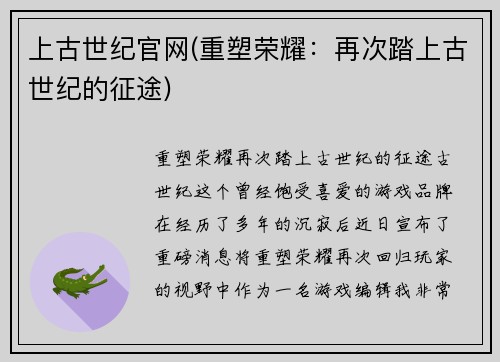 上古世纪官网(重塑荣耀：再次踏上古世纪的征途)

重塑荣耀再次踏上古世纪的征途古世纪这个曾经饱受喜爱的游戏品牌在经历了多年的沉寂后近日宣布了重磅消息将重塑荣耀再次回归玩家的视野中作为一名游戏编辑我非常